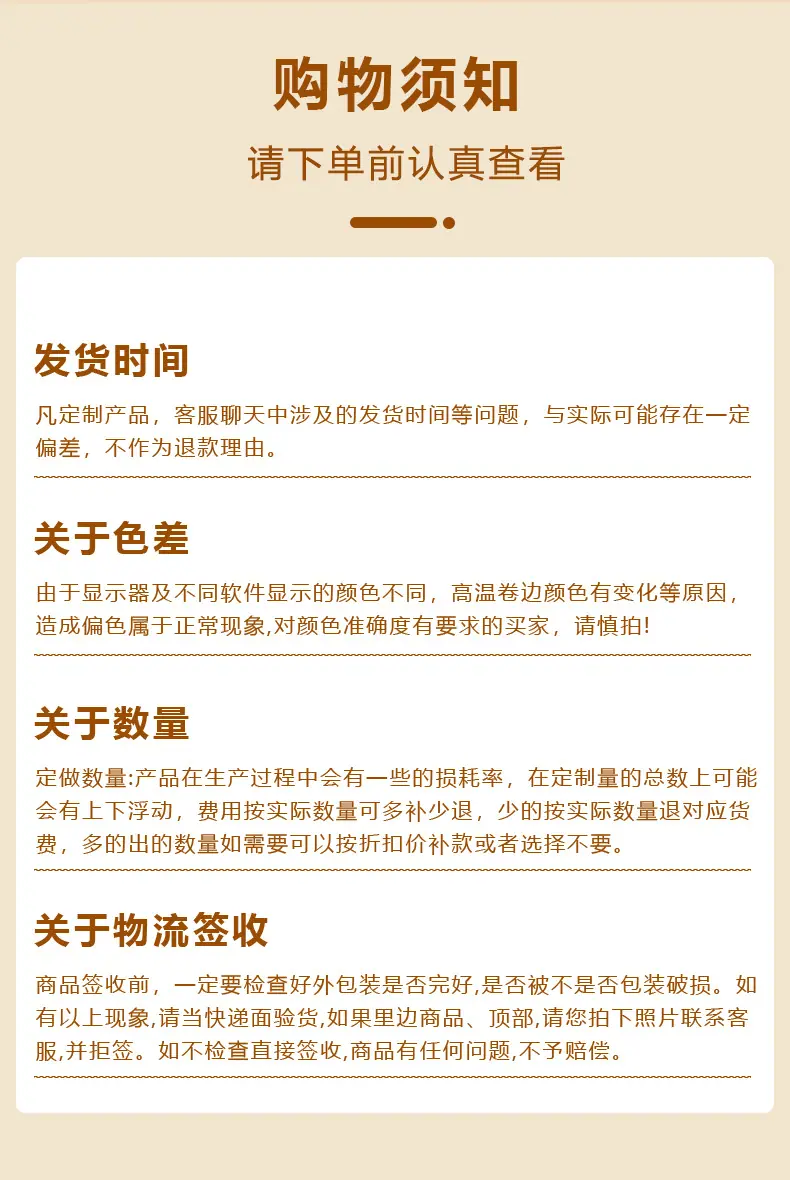 购物须知

请下单前认真查看

发货时间

凡定制产品，客服聊天中涉及的发货时间等问题，与实际可能存在一定偏差，不作为退款理由。

关于色差

由于显示器及不同软件显示的颜色不同，高温卷边颜色有变化等原因，造成偏色属于正常现象,对颜色准确度有要求的买家，请慎拍!

关于数量

定做数量:产品在生产过程中会有一些的损耗率，在定制量的总数上可能会有上下浮动，费用按实际数量可多补少退，少的按实际数量退对应货费，多的出的数量如需要可以按折扣价补款或者选择不要。

关于物流签收

商品签收前，一定要检查好外包装是否完好,是否被不是否包装破损。如有以上现象,请当快递面验货,如果里边商品、顶部,请您拍下照片联系客服,并拒签。如不检查直接签收,商品有任何问题,不予赔偿。